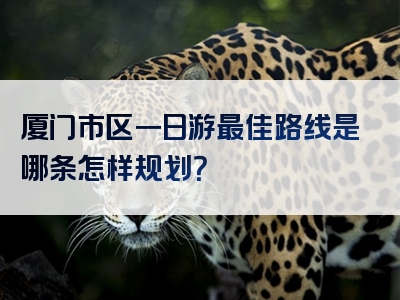 厦门市区一日游最佳路线是哪条怎样规划?